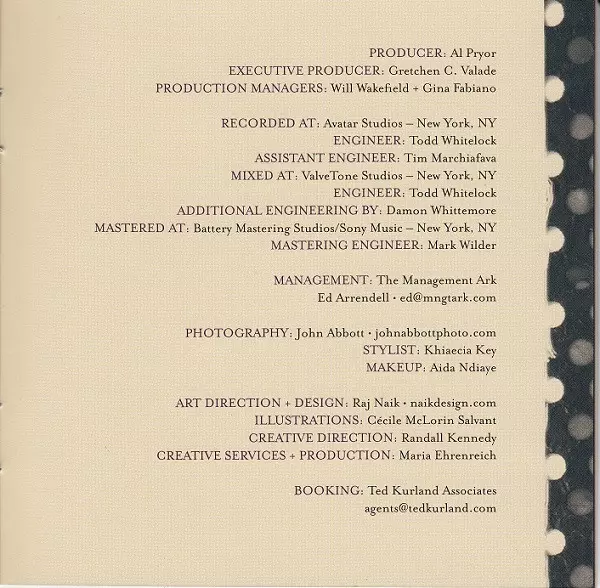 PRODUCER: Al Pryor
EXECUTIVE PRODUCER: Gretchen C. Valade
PRODUCTION MANAGERS: Will Wakefield + Gina Fabiano

RECORDED AT: Avatar Studios – New York, NY
ENGINEER: Todd Whitelock
ASSISTANT ENGINEER: Tim Marchiafava
MIXED AT: ValveTone Studios – New York, NY
ENGINEER: Todd Whitelock
ADDITIONAL ENGINEERING BY: Damon Whittemore
MASTERED AT: Battery Mastering Studios/Sony Music – New York, NY
MASTERING ENGINEER: Mark Wilder

MANAGEMENT: The Management Ark
Ed Arrendell • ed@mngtark.com

PHOTOGRAPHY: John Abbott • johnabbottphoto.com
STYLIST: Khiaecia Key
MAKEUP: Aida Ndiaye

ART DIRECTION + DESIGN: Raj Naik • naikdesign.com
ILLUSTRATIONS: Cécile McLorin Salvant
CREATIVE DIRECTION: Randall Kennedy
CREATIVE SERVICES + PRODUCTION: Maria Ehrenreich

BOOKING: Ted Kurland Associates
agents@tedkurland.com